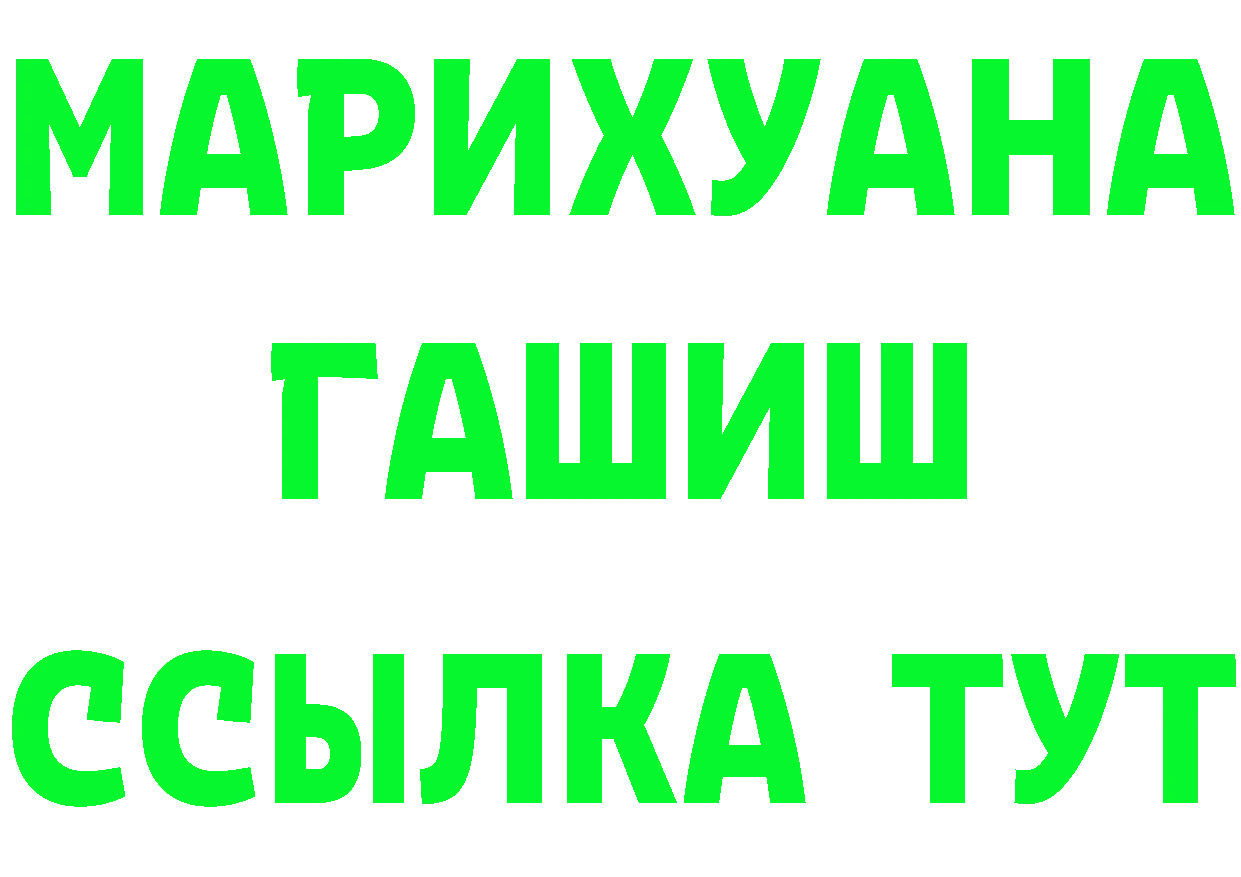 МАРИХУАНА
ГАШИШ
ССЫЛКА ТУТ